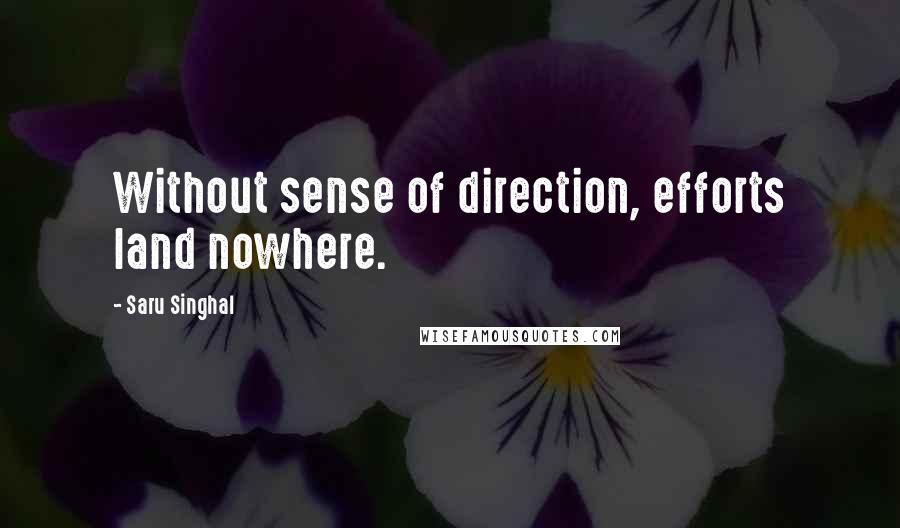 Without sense of direction, efforts land nowhere.

- Saru Singhal

WISEFAMOUSQUOTES.COM